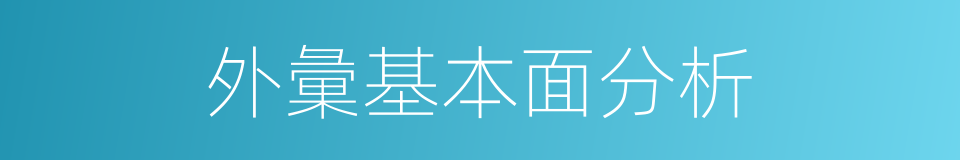 外彙基本面分析